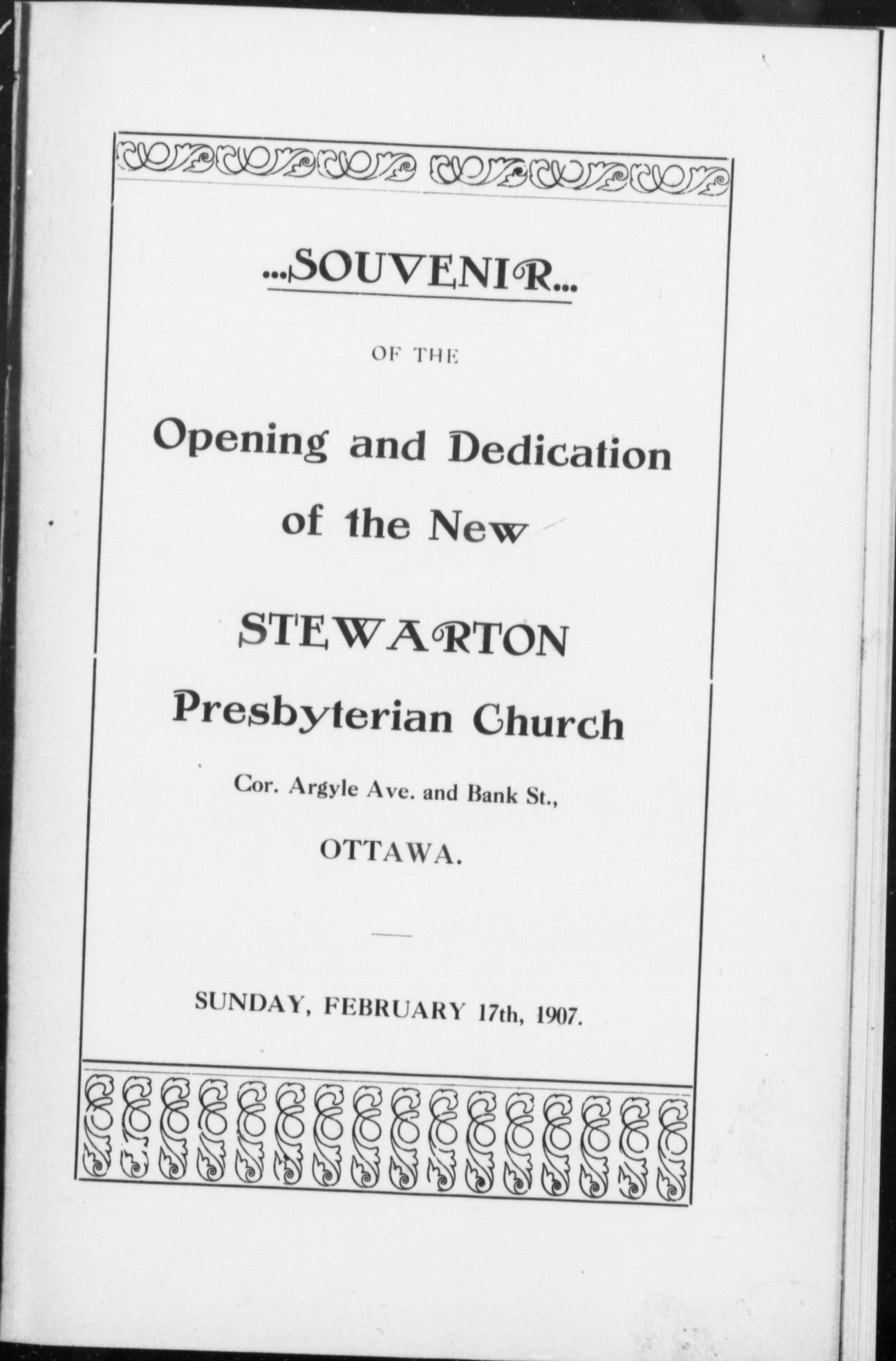 ...SOUVENIR...

OF THE

Opening and Dedication of the New

STEWARTON

Presbyterian Church

Cor. Argyle Ave. and Bank St.,

OTTAWA.

SUNDAY, FEBRUARY 17th, 1907.